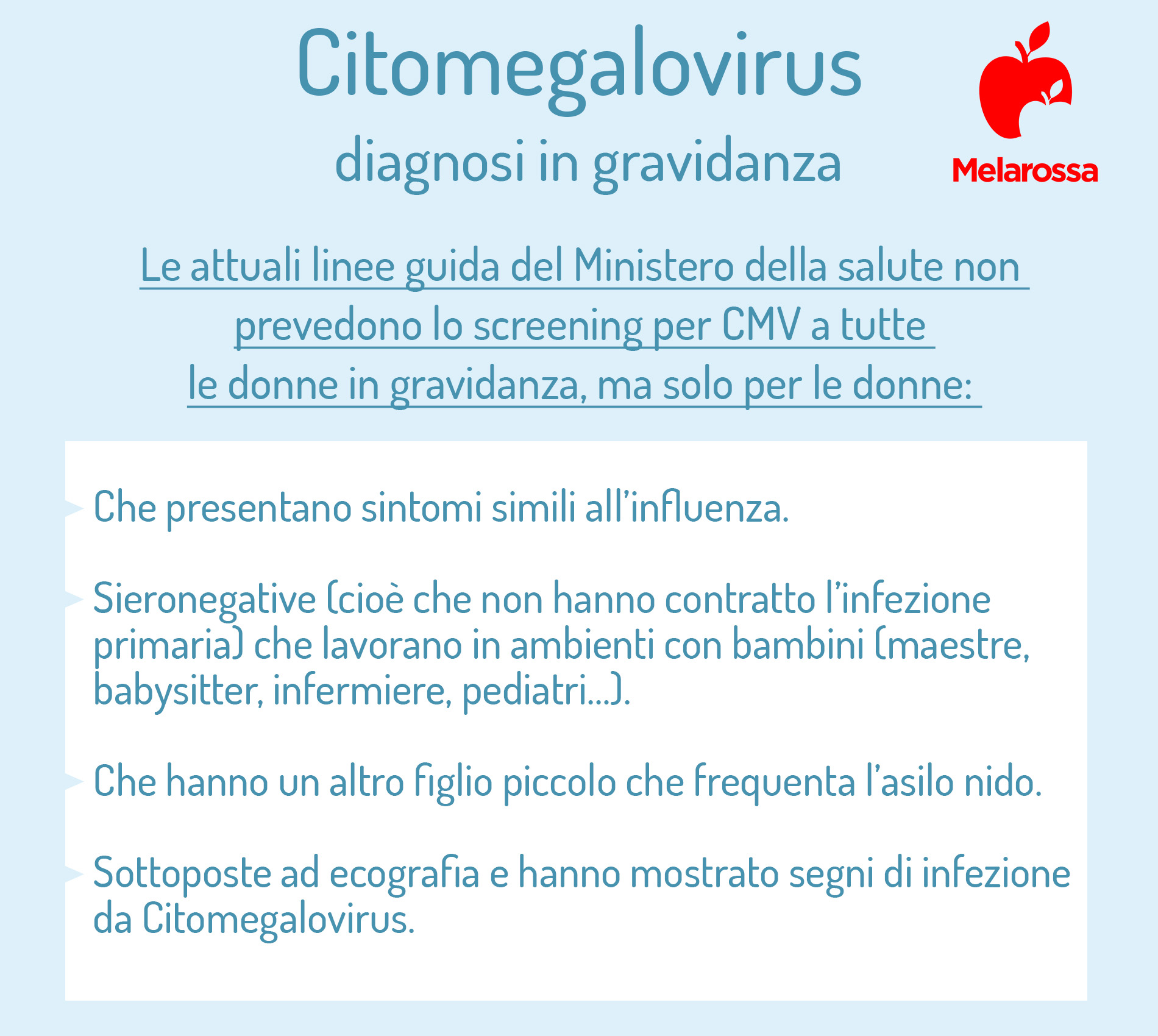 Citomegalovirus
diagnosi in gravidanza

Melarossa

Le attuali linee guida del Ministero della salute non prevedono lo screening per CMV a tutte le donne in gravidanza, ma solo per le donne:

Che presentano sintomi simili all'influenza.

Sieronegative (cioè che non hanno contratto l'infezione primaria) che lavorano in ambienti con bambini (maestre, babysitter, infermiere, pediatri...).

Che hanno un altro figlio piccolo che frequenta l'asilo nido.

Sottoposte ad ecografia e hanno mostrato segni di infezione da Citomegalovirus.